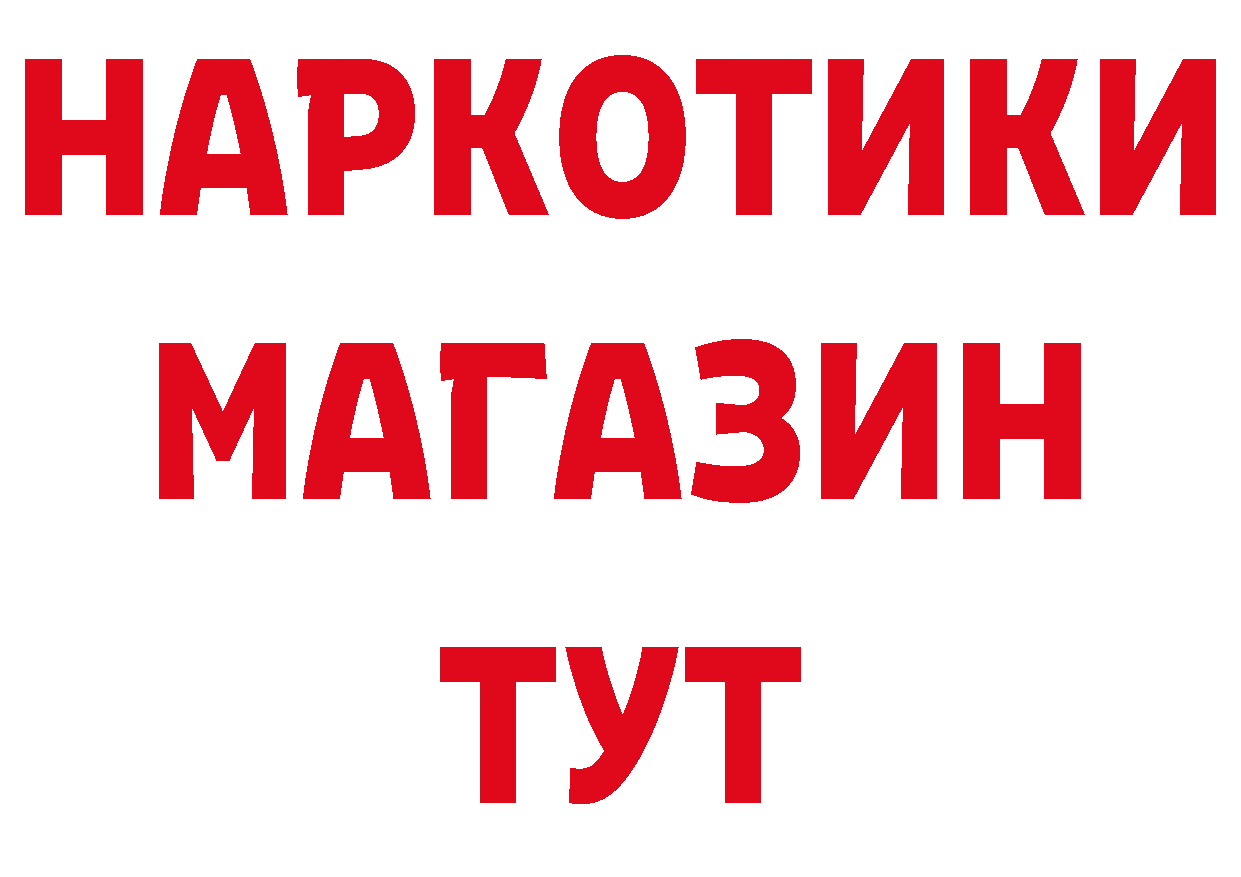 НАРКОТИКИ
МАГАЗИН
ТУТ